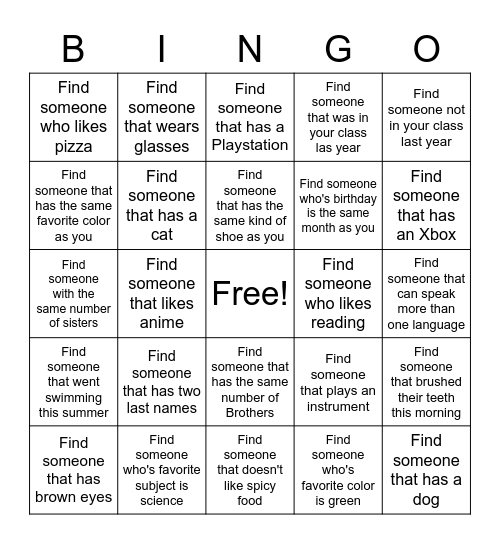 | B | I | N | G | O |
|---|---|---|---|---|
| Find someone who likes pizza | Find someone that wears glasses | Find someone that has a Playstation | Find someone that was in your class las year | Find someone not in your class last year |
| Find someone that has the same favorite color as you | Find someone that has a cat | Find someone that has the same kind of shoe as you | Find someone who's birthday is the same month as you | Find someone that has an Xbox |
| Find someone with the same number of sisters | Find someone that likes anime | Free! | Find someone who likes reading | Find someone that can speak more than one language |
| Find someone that went swimming this summer | Find someone that has two last names | Find someone that has the same number of Brothers | Find someone that plays an instrument | Find someone that brushed their teeth this morning |
| Find someone that has brown eyes | Find someone who's favorite subject is science | Find someone that doesn't like spicy food | Find someone who's favorite color is green | Find someone that has a dog |